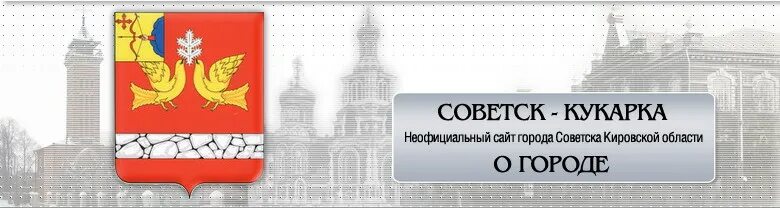 СОВЕТСК - КУКАРКА
Неофициальный сайт города Советска Кировской области
О ГОРОДЕ